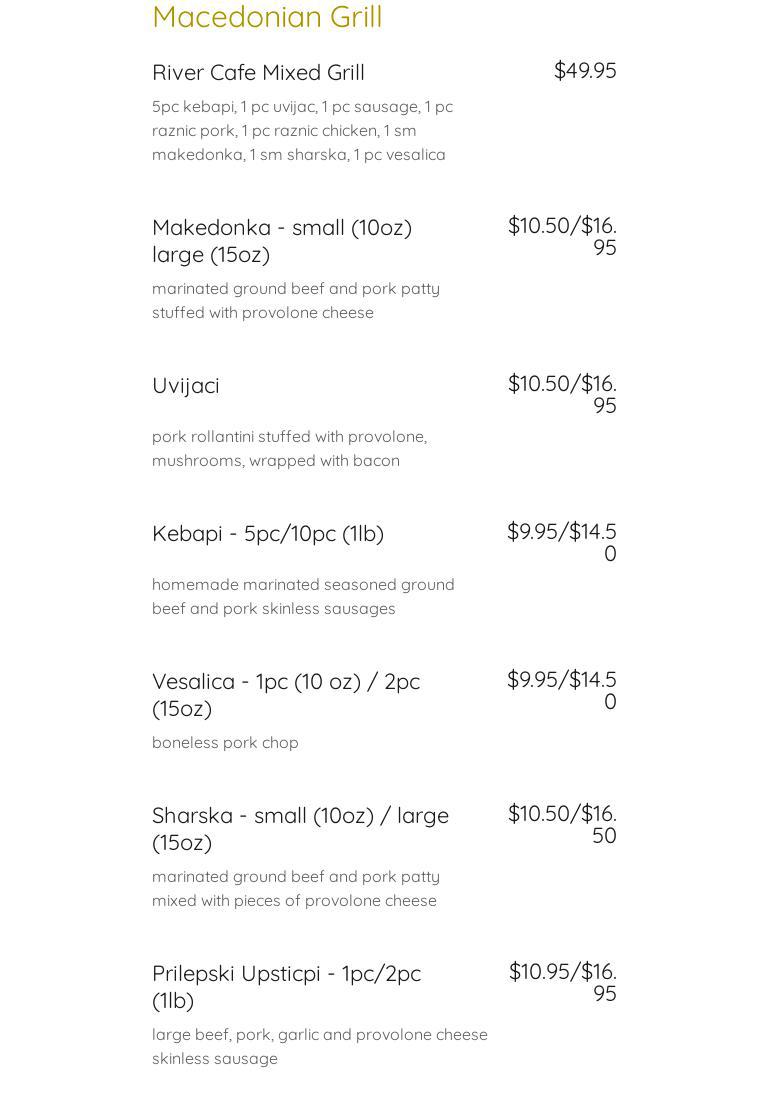 Macedonian Grill

River Cafe Mixed Grill
$49.95
5pc kebapi, 1 pc uvijac, 1 pc sausage, 1 pc raznic pork, 1 pc raznic chicken, 1 sm makedonka, 1 sm sharska, 1 pc vesalica

Makedonka - small (10oz) large (15oz)
$10.50/$16.95
marinated ground beef and pork patty stuffed with provolone cheese

Uvijaci
$10.50/$16.95
pork rollantini stuffed with provolone, mushrooms, wrapped with bacon

Kebapi - 5pc/10pc (1lb)
$9.95/$14.50
homemade marinated seasoned ground beef and pork skinless sausages

Vesalica - 1pc (10 oz) / 2pc (15oz)
$9.95/$14.50
boneless pork chop

Sharska - small (10oz) / large (15oz)
$10.50/$16.50
marinated ground beef and pork patty mixed with pieces of provolone cheese

Prilepski Upsticpi - 1pc/2pc (1lb)
$10.95/$16.95
large beef, pork, garlic and provolone cheese skinless sausage